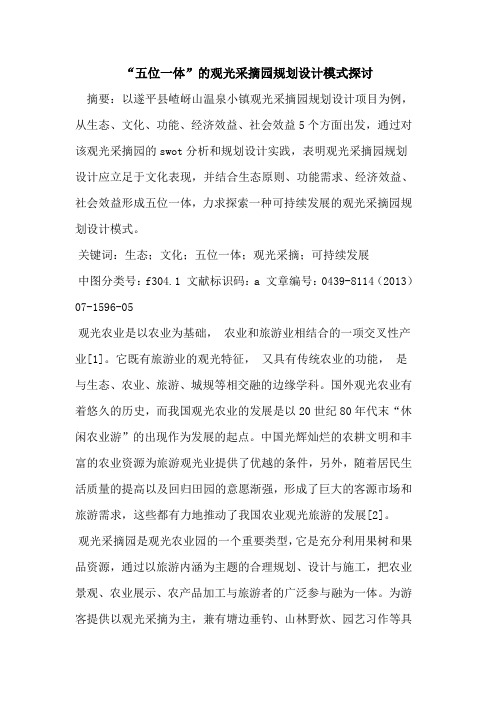 “五位一体”的观光采摘园规划设计模式探讨

摘要：以遂平县嵖岈山温泉小镇观光采摘园规划设计项目为例，从生态、文化、功能、经济效益、社会效益5个方面出发，通过对该观光采摘园的swot分析和规划设计实践，表明观光采摘园规划设计应立足于文化表现，并结合生态原则、功能需求、经济效益、社会效益形成五位一体，力求探索一种可持续发展的观光采摘园规划设计模式。

关键词：生态；文化；五位一体；观光采摘；可持续发展

中图分类号：f304.1 文献标识码：a 文章编号：0439-8114（2013）07-1596-05

观光农业是以农业为基础， 农业和旅游业相结合的一项交叉性产业[1]。它既有旅游业的观光特征， 又具有传统农业的功能， 是与生态、农业、旅游、城规等相交融的边缘学科。国外观光农业有着悠久的历史，而我国观光农业的发展是以20世纪80年代末“休闲农业游”的出现作为发展的起点。中国光辉灿烂的农耕文明和丰富的农业资源为旅游观光业提供了优越的条件，另外，随着居民生活质量的提高以及回归田园的意愿渐强，形成了巨大的客源市场和旅游需求，这些都有力地推动了我国农业观光旅游的发展[2]。

观光采摘园是观光农业园的一个重要类型，它是充分利用果树和果品资源，通过以旅游内涵为主题的合理规划、设计与施工，把农业景观、农业展示、农产品加工与旅游者的广泛参与融为一体。为游客提供以观光采摘为主，兼有塘边垂钓、山林野炊、园艺习作等具